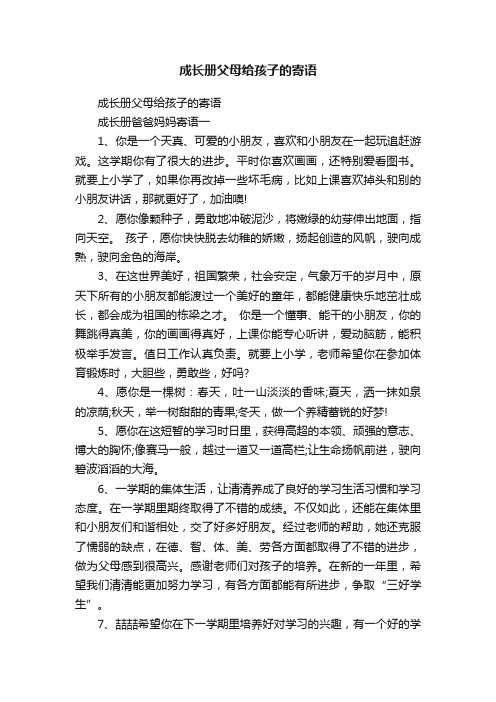 成长册父母给孩子的寄语

成长册父母给孩子的寄语

成长册爸爸妈妈寄语一

1、你是一个天真、可爱的小朋友，喜欢和小朋友在一起玩追赶游戏。这学期你有了很大的进步。平时你喜欢画画，还特别爱看图书。就要上小学了，如果你再改掉一些坏毛病，比如上课喜欢掉头和别的小朋友讲话，那就更好了，加油噢!

2、愿你像颗种子，勇敢地冲破泥沙，将嫩绿的幼芽伸出地面，指向天空。 孩子，愿你快快脱去幼稚的娇嫩，扬起创造的风帆，驶向成熟，驶向金色的海岸。

3、在这世界美好，祖国繁荣，社会安定，气象万千的岁月中，原天下所有的小朋友都能渡过一个美好的童年，都能健康快乐地茁壮成长，都会成为祖国的栋梁之才。 你是一个懂事、能干的小朋友，你的舞跳得真美，你的画画得真好，上课你能专心听讲，爱动脑筋，能积极举手发言。值日工作认真负责。就要上小学，老师希望你在参加体育锻炼时，大胆些，勇敢些，好吗?

4、愿你是一棵树：春天，吐一山淡淡的香味;夏天，洒一抹如泉的凉荫;秋天，举一树甜甜的青果;冬天，做一个养精蓄锐的好梦!

5、愿你在这短暂的学习时日里，获得高超的本领、顽强的意志、博大的胸怀;像赛马一般，越过一道又一道高栏;让生命扬帆前进，驶向碧波滔滔的大海。

6、一学期的集体生活，让清清养成了良好的学习生活习惯和学习态度。在一学期里期终取得了不错的成绩。不仅如此，还能在集体里和小朋友们和谐相处，交了好多好朋友。经过老师的帮助，她还克服了懦弱的缺点，在德、智、体、美、劳各方面都取得了不错的进步，做为父母感到很高兴。感谢老师们对孩子的培养。在新的一年里，希望我们清清能更加努力学习，有各方面都能有所进步，争取“三好学生”。

7、喆喆希望你在下一学期里培养好对学习的兴趣，有一个好的学